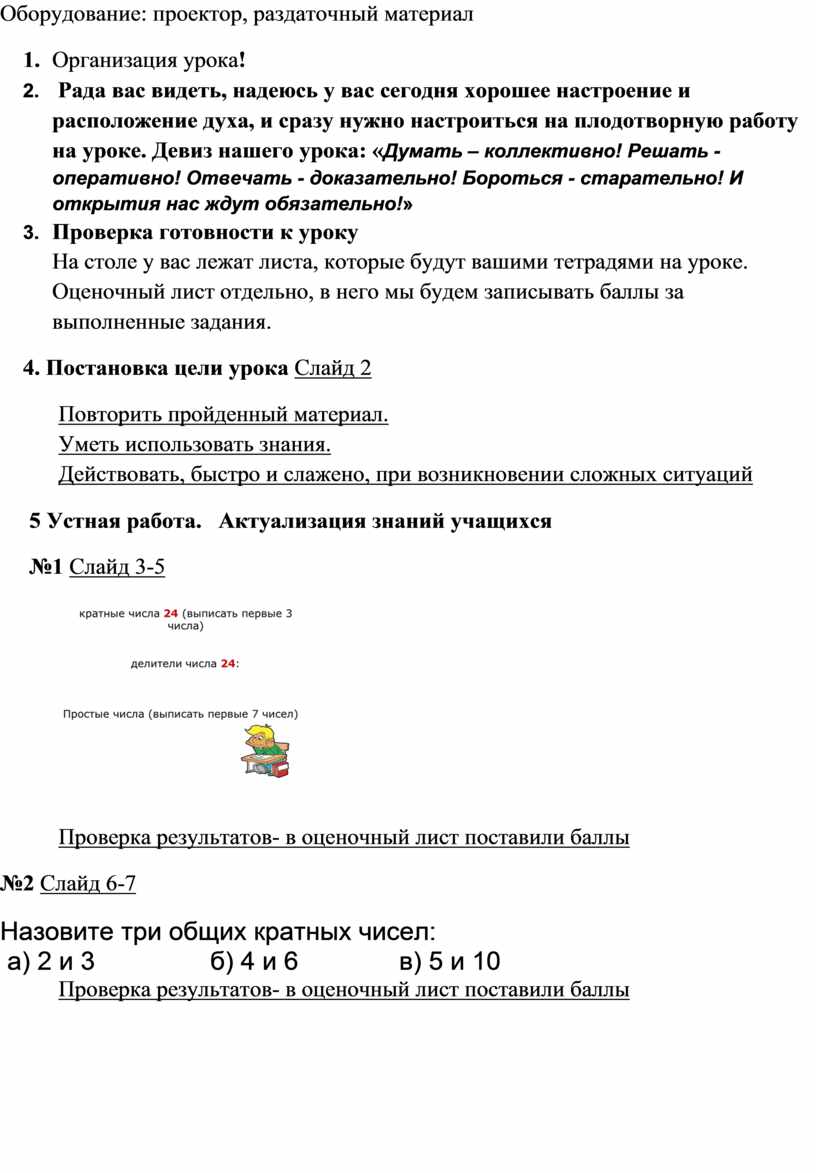 Оборудование: проектор, раздаточный материал

1. Организация урока!

2. Рада вас видеть, надеюсь у вас сегодня хорошее настроение и расположение духа, и сразу нужно настроиться на плодотворную работу на уроке. Девиз нашего урока: «Думать – коллективно! Решать - оперативно! Отвечать - доказательно! Бороться - старательно! И открытия нас ждут обязательно!»

3. Проверка готовности к уроку
На столе у вас лежат листа, которые будут вашими тетрадями на уроке. Оценочный лист отдельно, в него мы будем записывать баллы за выполненные задания.

4. Постановка цели урока Слайд 2

Повторить пройденный материал.
Уметь использовать знания.
Действовать, быстро и слажено, при возникновении сложных ситуаций

5 Устная работа. Актуализация знаний учащихся

№1 Слайд 3-5

кратные числа 24 (выписать первые 3 числа)

делители числа 24:

Простые числа (выписать первые 7 чисел)

Проверка результатов- в оценочный лист поставили баллы

№2 Слайд 6-7

Назовите три общих кратных чисел:
а) 2 и 3 б) 4 и 6 в) 5 и 10
Проверка результатов- в оценочный лист поставили баллы